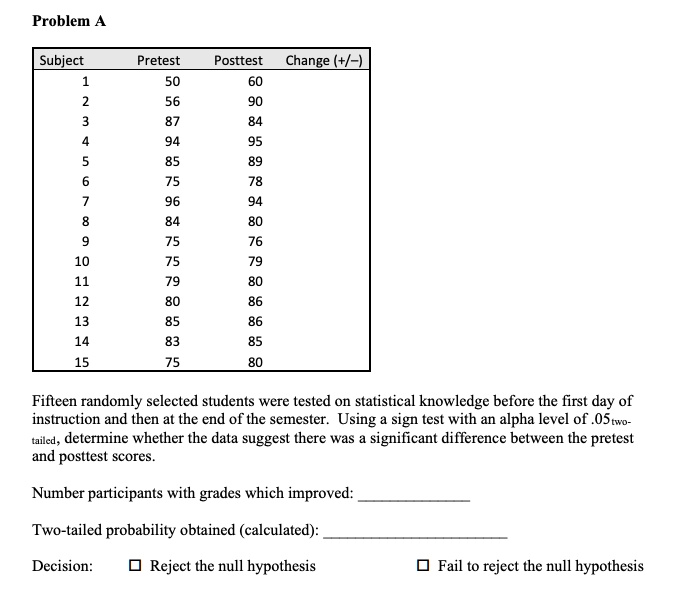 Problem A

| Subject | Pretest | Posttest | Change (+/–) |
|---|---|---|---|
| 1 | 50 | 60 | |
| 2 | 56 | 90 | |
| 3 | 87 | 84 | |
| 4 | 94 | 95 | |
| 5 | 85 | 89 | |
| 6 | 75 | 78 | |
| 7 | 96 | 94 | |
| 8 | 84 | 80 | |
| 9 | 75 | 76 | |
| 10 | 75 | 79 | |
| 11 | 79 | 80 | |
| 12 | 80 | 86 | |
| 13 | 85 | 86 | |
| 14 | 83 | 85 | |
| 15 | 75 | 80 | |

Fifteen randomly selected students were tested on statistical knowledge before the first day of instruction and then at the end of the semester. Using a sign test with an alpha level of $.05_{two-tailed}$, determine whether the data suggest there was a significant difference between the pretest and posttest scores.

Number participants with grades which improved: ____

Two-tailed probability obtained (calculated): ____

Decision: ☐ Reject the null hypothesis ☐ Fail to reject the null hypothesis